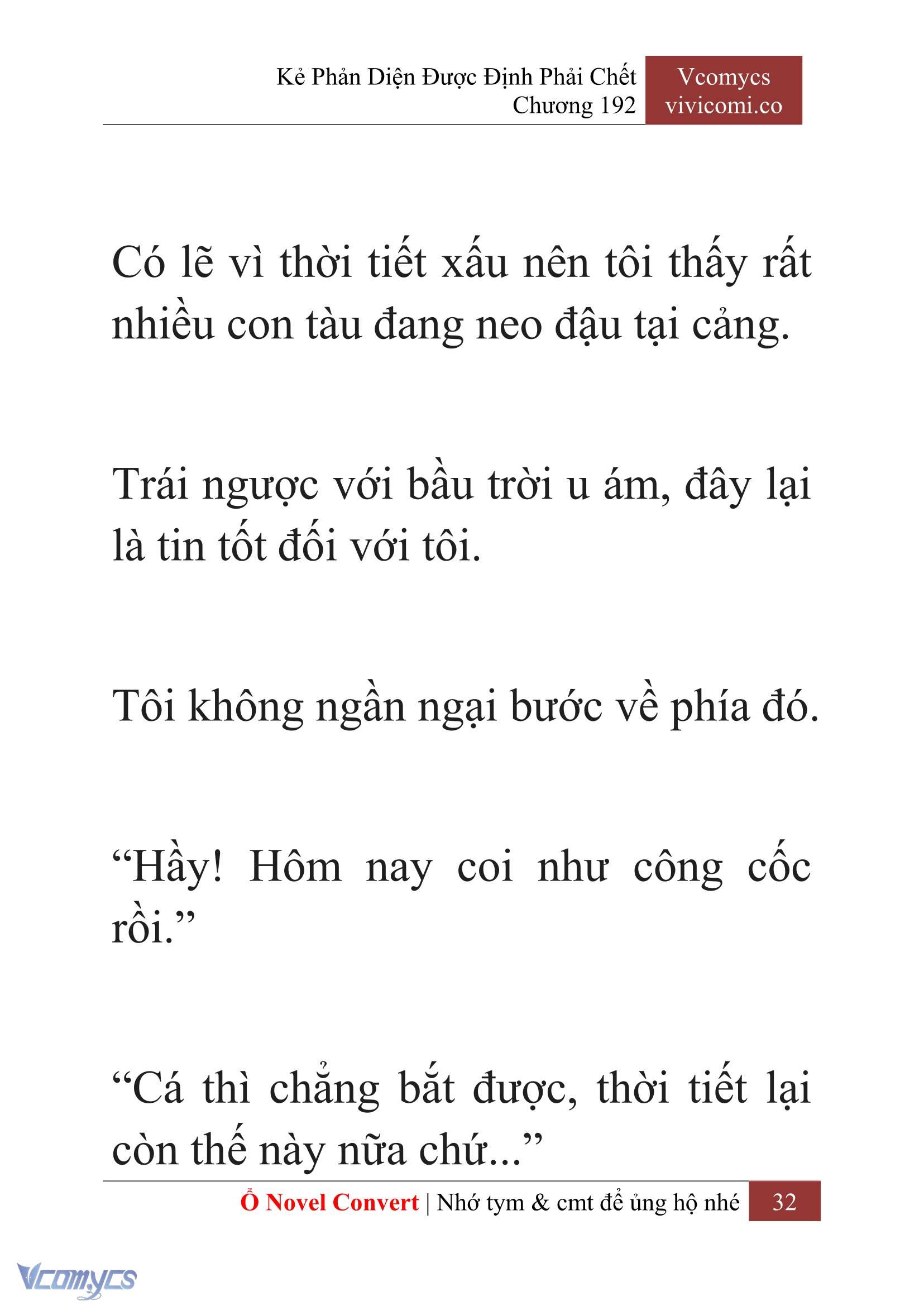 Kẻ Phản Diện Được Định Phải Chết
Chương 192

Vcomycs
vivicomi.co

Có lẽ vì thời tiết xấu nên tôi thấy rất nhiều con tàu đang neo đậu tại cảng.

Trái ngược với bầu trời u ám, đây lại là tin tốt đối với tôi.

Tôi không ngần ngại bước về phía đó.

“Hầy! Hôm nay coi như công cốc rồi.”

“Cá thì chẳng bắt được, thời tiết lại còn thế này nữa chứ...”

Ổ Novel Convert | Nhớ tym & cmt để ủng hộ nhé 32

Vcomycs